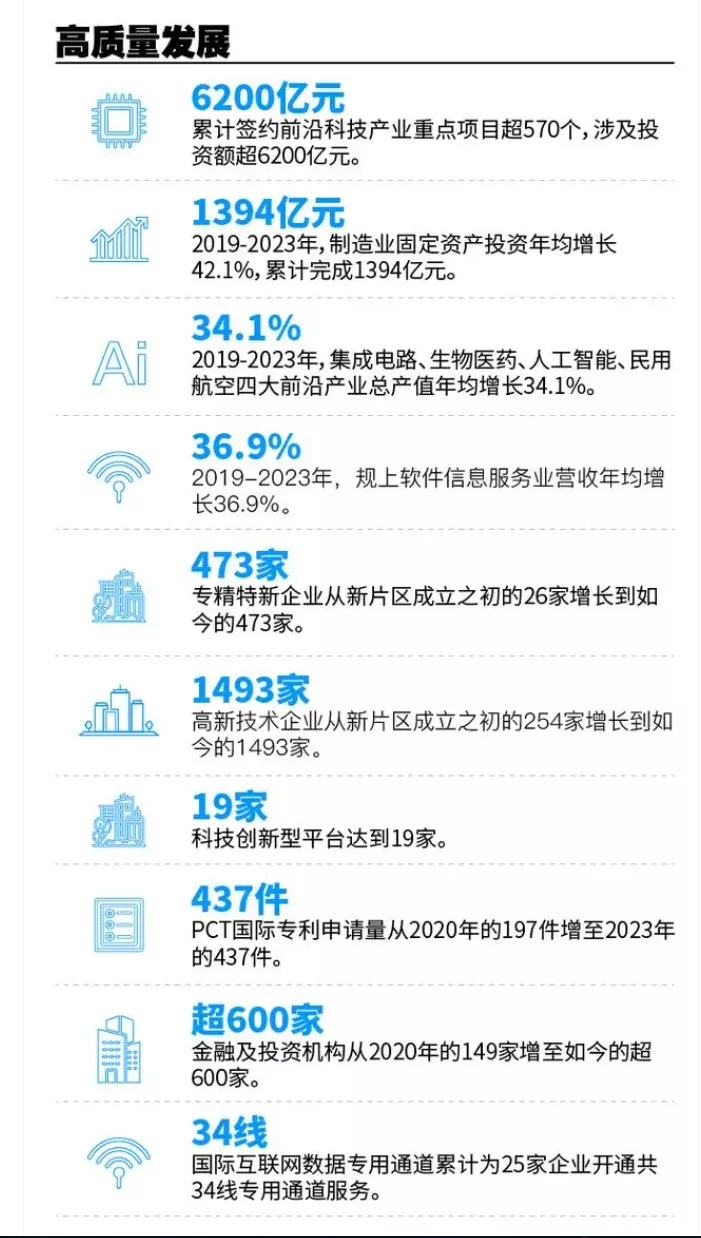 高质量发展

6200亿元
累计签约前沿科技产业重点项目超570个，涉及投资额超6200亿元。

1394亿元
2019-2023年，制造业固定资产投资年均增长42.1%，累计完成1394亿元。

Ai

34.1%
2019-2023年，集成电路、生物医药、人工智能、民用航空四大前沿产业总产值年均增长34.1%。

36.9%
2019–2023年，规上软件信息服务业营收年均增长36.9%。

473家
专精特新企业从新片区成立之初的26家增长到如今的473家。

1493家
高新技术企业从新片区成立之初的254家增长到如今的1493家。

19家
科技创新型平台达到19家。

437件
PCT国际专利申请量从2020年的197件增至2023年的437件。

超600家
金融及投资机构从2020年的149家增至如今的超600家。

34线
国际互联网数据专用通道累计为25家企业开通共34线专用通道服务。